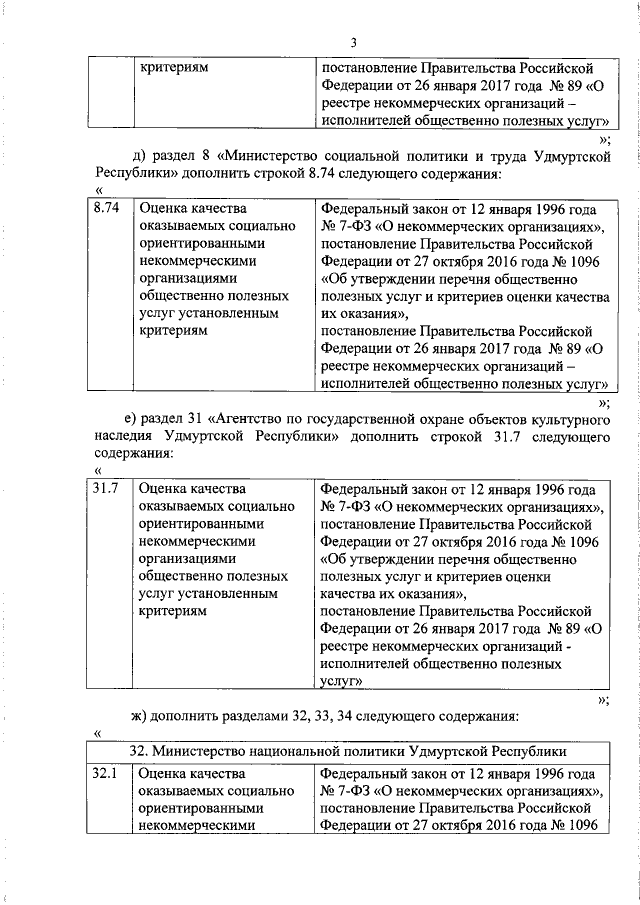 3

| | критериям | постановление Правительства Российской Федерации от 26 января 2017 года № 89 «О реестре некоммерческих организаций – исполнителей общественно полезных услуг» |
|---|---|---|

»;

д) раздел 8 «Министерство социальной политики и труда Удмуртской Республики» дополнить строкой 8.74 следующего содержания:

«

| 8.74 | Оценка качества оказываемых социально ориентированными некоммерческими организациями общественно полезных услуг установленным критериям | Федеральный закон от 12 января 1996 года № 7-ФЗ «О некоммерческих организациях», постановление Правительства Российской Федерации от 27 октября 2016 года № 1096 «Об утверждении перечня общественно полезных услуг и критериев оценки качества их оказания», постановление Правительства Российской Федерации от 26 января 2017 года № 89 «О реестре некоммерческих организаций – исполнителей общественно полезных услуг» |
|---|---|---|

»;

е) раздел 31 «Агентство по государственной охране объектов культурного наследия Удмуртской Республики» дополнить строкой 31.7 следующего содержания:

«

| 31.7 | Оценка качества оказываемых социально ориентированными некоммерческими организациями общественно полезных услуг установленным критериям | Федеральный закон от 12 января 1996 года № 7-ФЗ «О некоммерческих организациях», постановление Правительства Российской Федерации от 27 октября 2016 года № 1096 «Об утверждении перечня общественно полезных услуг и критериев оценки качества их оказания», постановление Правительства Российской Федерации от 26 января 2017 года № 89 «О реестре некоммерческих организаций - исполнителей общественно полезных услуг» |
|---|---|---|

»;

ж) дополнить разделами 32, 33, 34 следующего содержания:

«

| 32. Министерство национальной политики Удмуртской Республики | | |
|---|---|---|
| 32.1 | Оценка качества оказываемых социально ориентированными некоммерческими | Федеральный закон от 12 января 1996 года № 7-ФЗ «О некоммерческих организациях», постановление Правительства Российской Федерации от 27 октября 2016 года № 1096 |